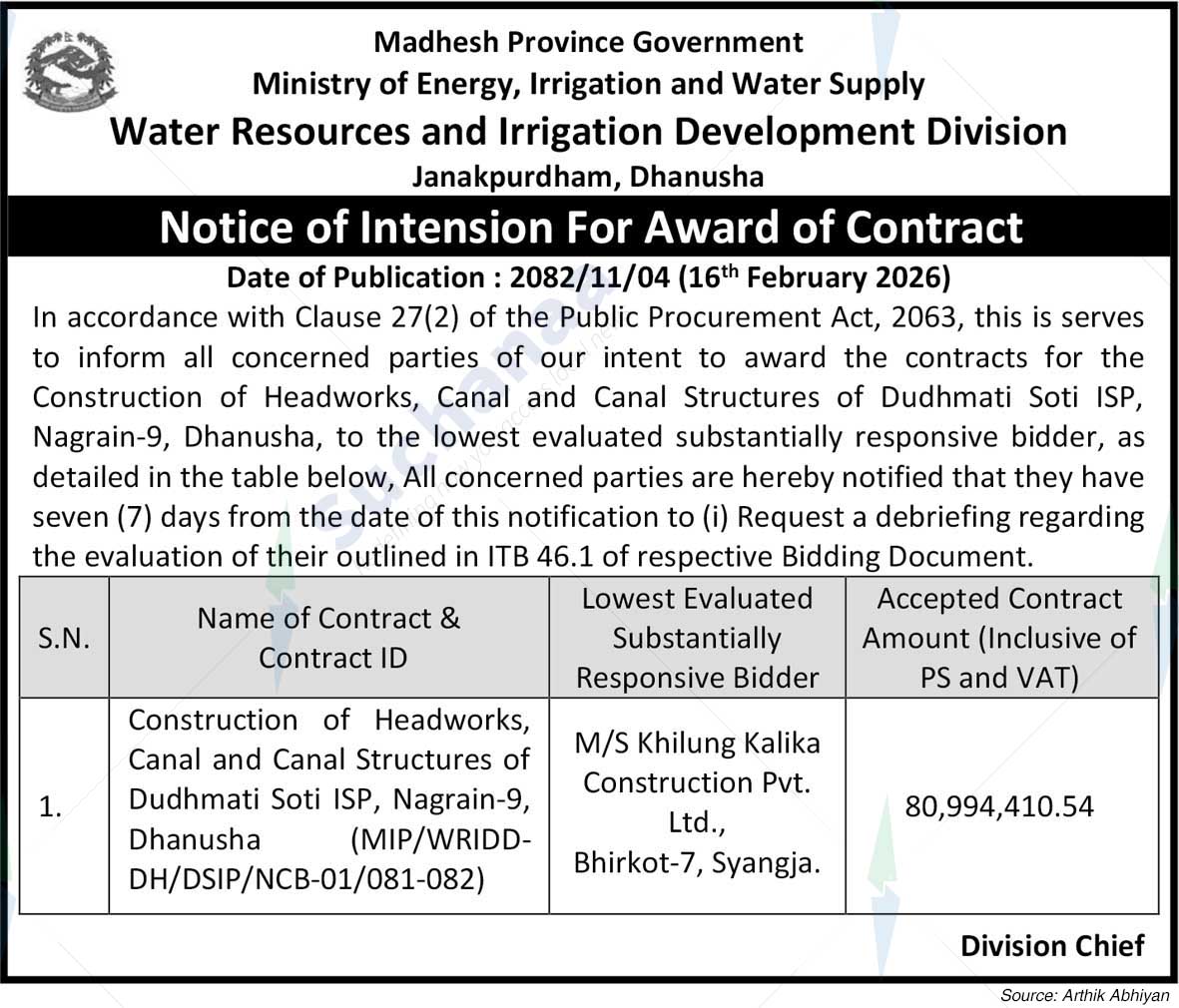 Madhesh Province Government
Ministry of Energy, Irrigation and Water Supply
Water Resources and Irrigation Development Division
Janakpurdham, Dhanusha

Notice of Intension For Award of Contract

Date of Publication : 2082/11/04 (16$^{th}$ February 2026)

In accordance with Clause 27(2) of the Public Procurement Act, 2063, this is serves to inform all concerned parties of our intent to award the contracts for the Construction of Headworks, Canal and Canal Structures of Dudhmati Soti ISP, Nagrain-9, Dhanusha, to the lowest evaluated substantially responsive bidder, as detailed in the table below, All concerned parties are hereby notified that they have seven (7) days from the date of this notification to (i) Request a debriefing regarding the evaluation of their outlined in ITB 46.1 of respective Bidding Document.

| S.N. | Name of Contract & Contract ID | Lowest Evaluated Substantially Responsive Bidder | Accepted Contract Amount (Inclusive of PS and VAT) |
|---|---|---|---|
| 1. | Construction of Headworks, Canal and Canal Structures of Dudhmati Soti ISP, Nagrain-9, Dhanusha (MIP/WRIDD-DH/DSIP/NCB-01/081-082) | M/S Khilung Kalika Construction Pvt. Ltd., Bhirkot-7, Syangja. | 80,994,410.54 |

Division Chief

Source: Arthik Abhiyan